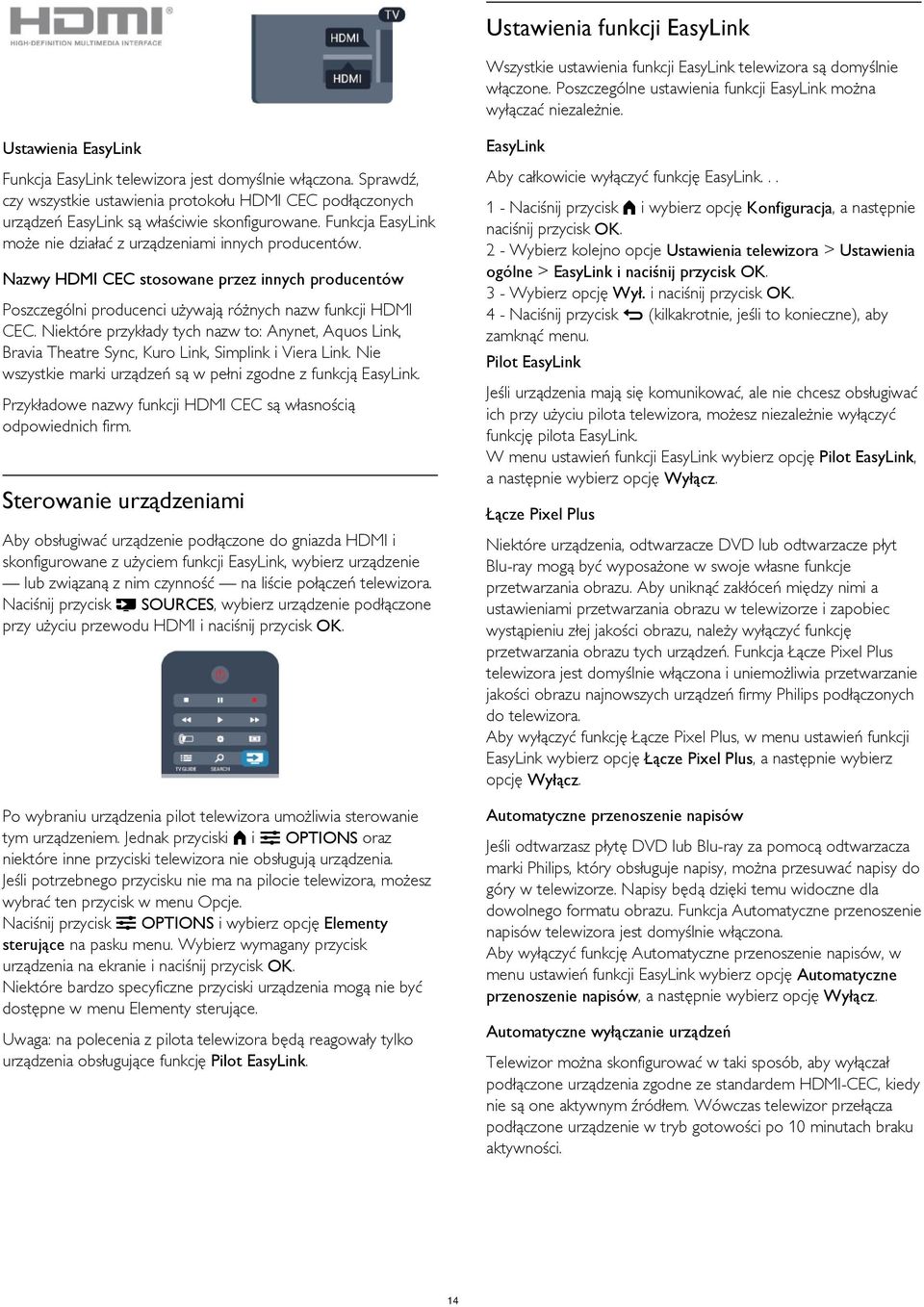 HDMI
HIGH-DEFINITION MULTIMEDIA INTERFACE

TV
HDMI
HDMI

Ustawienia EasyLink

Funkcja EasyLink telewizora jest domyślnie włączona. Sprawdź, czy wszystkie ustawienia protokołu HDMI CEC podłączonych urządzeń EasyLink są właściwie skonfigurowane. Funkcja EasyLink może nie działać z urządzeniami innych producentów.

Nazwy HDMI CEC stosowane przez innych producentów

Poszczególni producenci używają różnych nazw funkcji HDMI CEC. Niektóre przykłady tych nazw to: Anynet, Aquos Link, Bravia Theatre Sync, Kuro Link, Simplink i Viera Link. Nie wszystkie marki urządzeń są w pełni zgodne z funkcją EasyLink.

Przykładowe nazwy funkcji HDMI CEC są własnością odpowiednich firm.

Sterowanie urządzeniami

Aby obsługiwać urządzenie podłączone do gniazda HDMI i skonfigurowane z użyciem funkcji EasyLink, wybierz urządzenie — lub związaną z nim czynność — na liście połączeń telewizora. Naciśnij przycisk SOURCES, wybierz urządzenie podłączone przy użyciu przewodu HDMI i naciśnij przycisk OK.

TV GUIDE SEARCH

Po wybraniu urządzenia pilot telewizora umożliwia sterowanie tym urządzeniem. Jednak przyciski i OPTIONS oraz niektóre inne przyciski telewizora nie obsługują urządzenia.
Jeśli potrzebnego przycisku nie ma na pilocie telewizora, możesz wybrać ten przycisk w menu Opcje.
Naciśnij przycisk OPTIONS i wybierz opcję Elementy sterujące na pasku menu. Wybierz wymagany przycisk urządzenia na ekranie i naciśnij przycisk OK.
Niektóre bardzo specyficzne przyciski urządzenia mogą nie być dostępne w menu Elementy sterujące.

Uwaga: na polecenia z pilota telewizora będą reagowały tylko urządzenia obsługujące funkcję Pilot EasyLink.

Ustawienia funkcji EasyLink

Wszystkie ustawienia funkcji EasyLink telewizora są domyślnie włączone. Poszczególne ustawienia funkcji EasyLink można wyłączać niezależnie.

EasyLink

Aby całkowicie wyłączyć funkcję EasyLink. . .

1 - Naciśnij przycisk i wybierz opcję Konfiguracja, a następnie naciśnij przycisk OK.
2 - Wybierz kolejno opcje Ustawienia telewizora > Ustawienia ogólne > EasyLink i naciśnij przycisk OK.
3 - Wybierz opcję Wył. i naciśnij przycisk OK.
4 - Naciśnij przycisk (kilkakrotnie, jeśli to konieczne), aby zamknąć menu.

Pilot EasyLink

Jeśli urządzenia mają się komunikować, ale nie chcesz obsługiwać ich przy użyciu pilota telewizora, możesz niezależnie wyłączyć funkcję pilota EasyLink.
W menu ustawień funkcji EasyLink wybierz opcję Pilot EasyLink, a następnie wybierz opcję Wyłącz.

Łącze Pixel Plus

Niektóre urządzenia, odtwarzacze DVD lub odtwarzacze płyt Blu-ray mogą być wyposażone w swoje własne funkcje przetwarzania obrazu. Aby uniknąć zakłóceń między nimi a ustawieniami przetwarzania obrazu w telewizorze i zapobiec wystąpieniu złej jakości obrazu, należy wyłączyć funkcję przetwarzania obrazu tych urządzeń. Funkcja Łącze Pixel Plus telewizora jest domyślnie włączona i uniemożliwia przetwarzanie jakości obrazu najnowszych urządzeń firmy Philips podłączonych do telewizora.
Aby wyłączyć funkcję Łącze Pixel Plus, w menu ustawień funkcji EasyLink wybierz opcję Łącze Pixel Plus, a następnie wybierz opcję Wyłącz.

Automatyczne przenoszenie napisów

Jeśli odtwarzasz płytę DVD lub Blu-ray za pomocą odtwarzacza marki Philips, który obsługuje napisy, można przesuwać napisy do góry w telewizorze. Napisy będą dzięki temu widoczne dla dowolnego formatu obrazu. Funkcja Automatyczne przenoszenie napisów telewizora jest domyślnie włączona.
Aby wyłączyć funkcję Automatyczne przenoszenie napisów, w menu ustawień funkcji EasyLink wybierz opcję Automatyczne przenoszenie napisów, a następnie wybierz opcję Wyłącz.

Automatyczne wyłączanie urządzeń

Telewizor można skonfigurować w taki sposób, aby wyłączał podłączone urządzenia zgodne ze standardem HDMI-CEC, kiedy nie są one aktywnym źródłem. Wówczas telewizor przełącza podłączone urządzenie w tryb gotowości po 10 minutach braku aktywności.

14